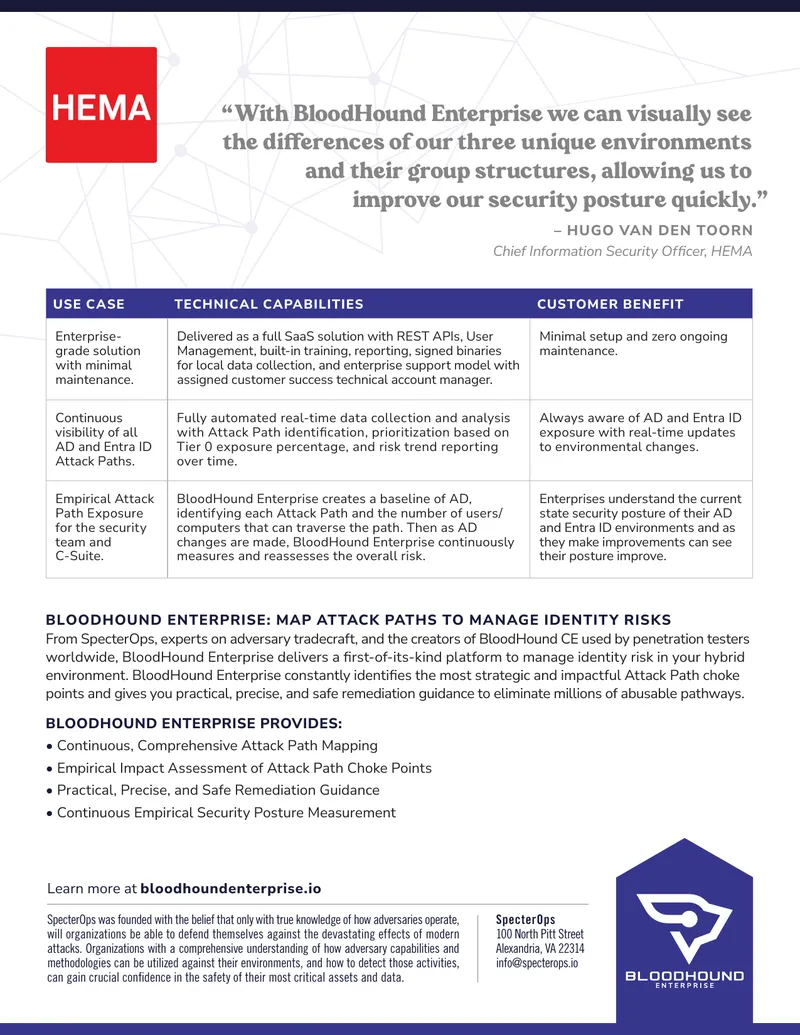 HEMA

"With BloodHound Enterprise we can visually see the differences of our three unique environments and their group structures, allowing us to improve our security posture quickly."

– HUGO VAN DEN TOORN
Chief Information Security Officer, HEMA

| USE CASE | TECHNICAL CAPABILITIES | CUSTOMER BENEFIT |
|---|---|---|
| Enterprise-grade solution with minimal maintenance. | Delivered as a full SaaS solution with REST APIs, User Management, built-in training, reporting, signed binaries for local data collection, and enterprise support model with assigned customer success technical account manager. | Minimal setup and zero ongoing maintenance. |
| Continuous visibility of all AD and Entra ID Attack Paths. | Fully automated real-time data collection and analysis with Attack Path identification, prioritization based on Tier 0 exposure percentage, and risk trend reporting over time. | Always aware of AD and Entra ID exposure with real-time updates to environmental changes. |
| Empirical Attack Path Exposure for the security team and C-Suite. | BloodHound Enterprise creates a baseline of AD, identifying each Attack Path and the number of users/computers that can traverse the path. Then as AD changes are made, BloodHound Enterprise continuously measures and reassesses the overall risk. | Enterprises understand the current state security posture of their AD and Entra ID environments and as they make improvements can see their posture improve. |

BLOODHOUND ENTERPRISE: MAP ATTACK PATHS TO MANAGE IDENTITY RISKS
From SpecterOps, experts on adversary tradecraft, and the creators of BloodHound CE used by penetration testers worldwide, BloodHound Enterprise delivers a first-of-its-kind platform to manage identity risk in your hybrid environment. BloodHound Enterprise constantly identifies the most strategic and impactful Attack Path choke points and gives you practical, precise, and safe remediation guidance to eliminate millions of abusable pathways.

BLOODHOUND ENTERPRISE PROVIDES:
• Continuous, Comprehensive Attack Path Mapping
• Empirical Impact Assessment of Attack Path Choke Points
• Practical, Precise, and Safe Remediation Guidance
• Continuous Empirical Security Posture Measurement

Learn more at bloodhoundenterprise.io

SpecterOps was founded with the belief that only with true knowledge of how adversaries operate, will organizations be able to defend themselves against the devastating effects of modern attacks. Organizations with a comprehensive understanding of how adversary capabilities and methodologies can be utilized against their environments, and how to detect those activities, can gain crucial confidence in the safety of their most critical assets and data.

SpecterOps
100 North Pitt Street
Alexandria, VA 22314
info@specterops.io

BLOODHOUND
ENTERPRISE